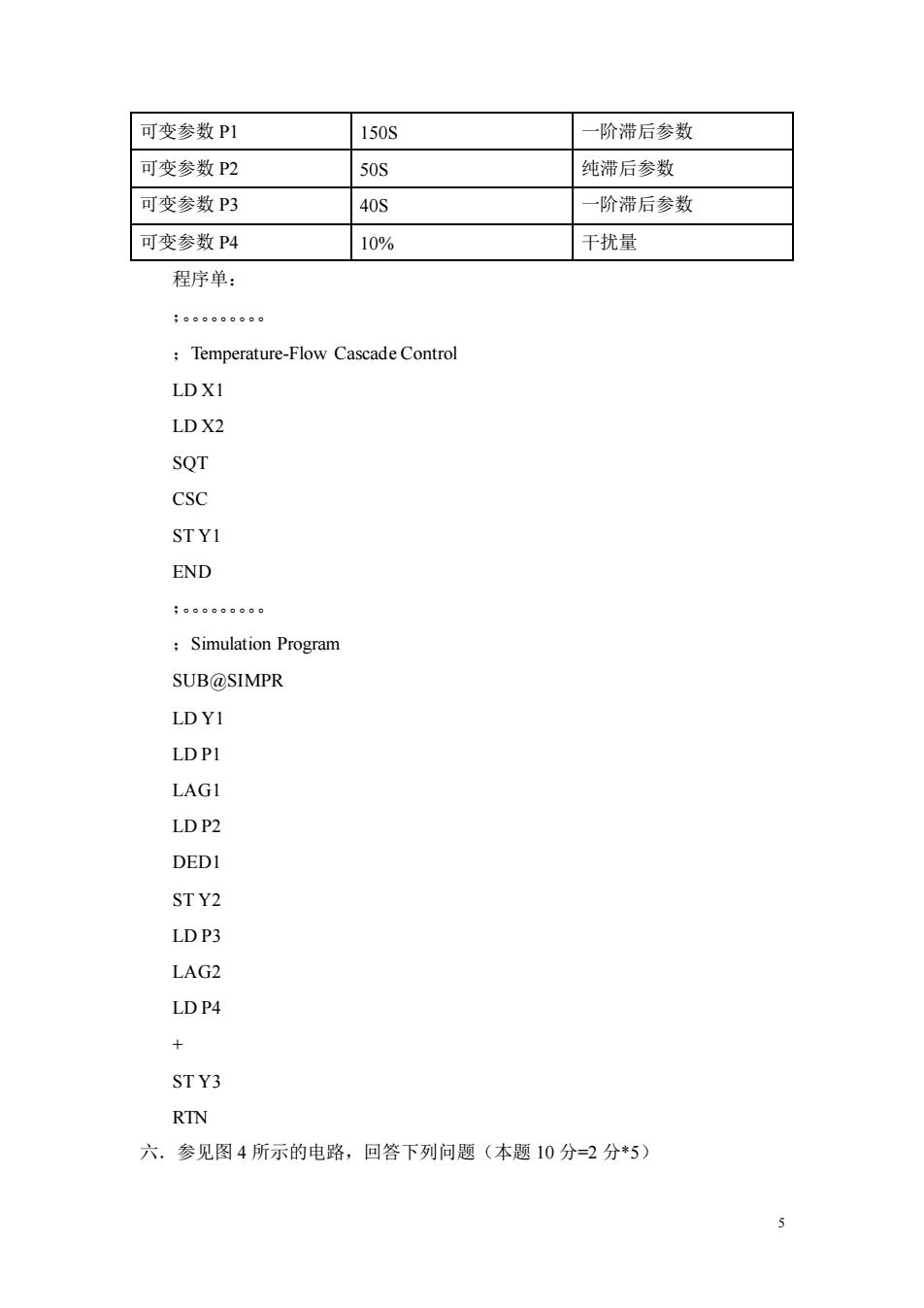 | 可变参数 P1 | 150S | 一阶滞后参数 |
|---|---|---|
| 可变参数 P2 | 50S | 纯滞后参数 |
| 可变参数 P3 | 40S | 一阶滞后参数 |
| 可变参数 P4 | 10% | 干扰量 |

程序单：

;。。。。。。。。。

；Temperature-Flow Cascade Control

LD X1

LD X2

SQT

CSC

ST Y1

END

;。。。。。。。。。

；Simulation Program

SUB@SIMPR

LD Y1

LD P1

LAG1

LD P2

DED1

ST Y2

LD P3

LAG2

LD P4

+

ST Y3

RTN

六．参见图 4 所示的电路，回答下列问题（本题 10 分=2 分*5）

5